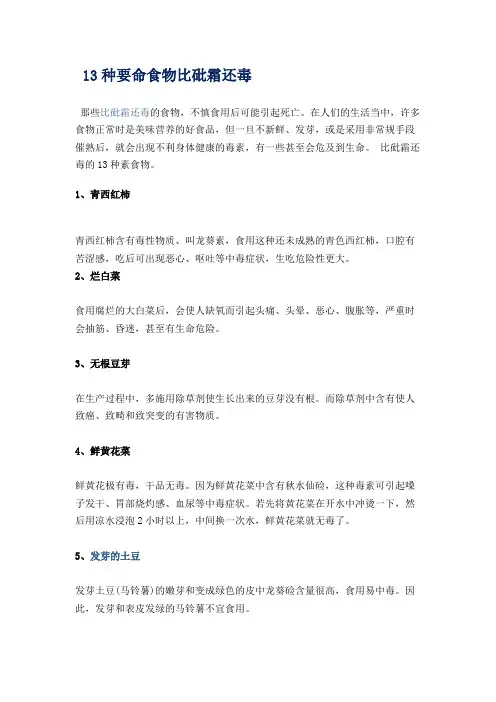 13 种要命食物比砒霜还毒

那些比砒霜还毒的食物，不慎食用后可能引起死亡。在人们的生活当中，许多食物正常时是美味营养的好食品，但一旦不新鲜、发芽，或是采用非常规手段催熟后，就会出现不利身体健康的毒素，有一些甚至会危及到生命。 比砒霜还毒的 13 种素食物。

1、青西红柿

青西红柿含有毒性物质、叫龙葵素，食用这种还未成熟的青色西红柿，口腔有苦涩感，吃后可出现恶心、呕吐等中毒症状，生吃危险性更大。

2、烂白菜

食用腐烂的大白菜后，会使人缺氧而引起头痛、头晕、恶心、腹胀等，严重时会抽筋、昏迷，甚至有生命危险。

3、无根豆芽

在生产过程中，多施用除草剂使生长出来的豆芽没有根。而除草剂中含有使人致癌、致畸和致突变的有害物质。

4、鲜黄花菜

鲜黄花极有毒，干品无毒。因为鲜黄花菜中含有秋水仙碱，这种毒素可引起嗓子发干、胃部烧灼感、血尿等中毒症状。若先将黄花菜在开水中冲烫一下，然后用凉水浸泡 2 小时以上，中间换一次水，鲜黄花菜就无毒了。

5、发芽的土豆

发芽土豆(马铃薯)的嫩芽和变成绿色的皮中龙葵碱含量很高，食用易中毒。因此，发芽和表皮发绿的马铃薯不宜食用。